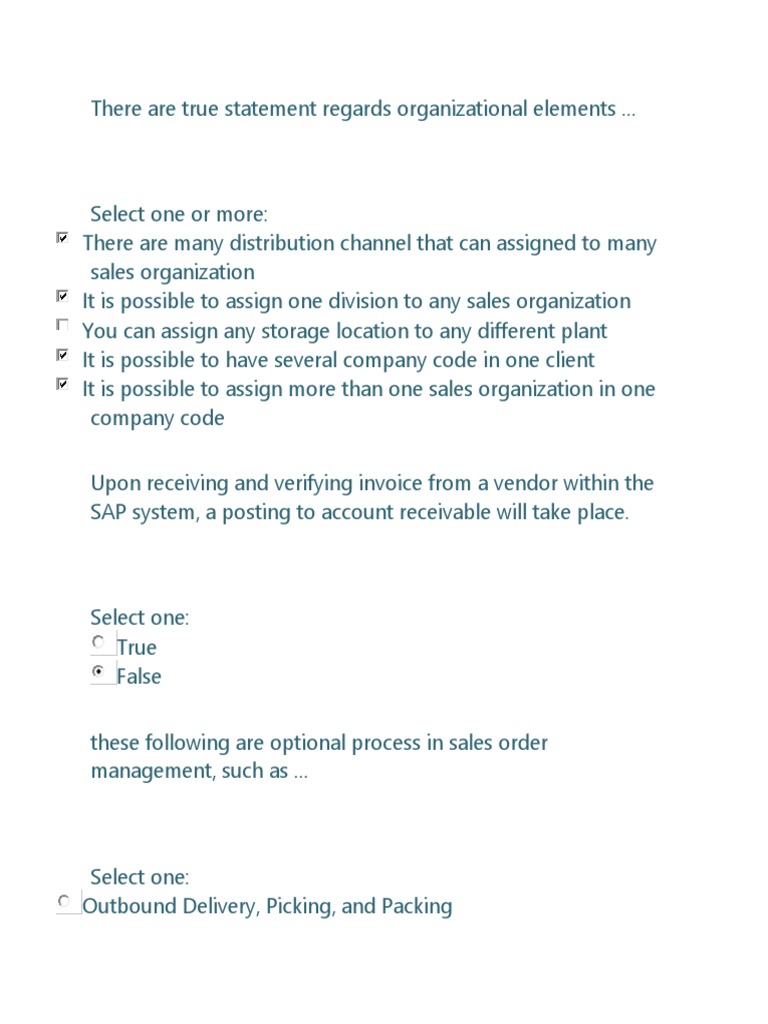 There are true statement regards organizational elements ...

Select one or more:
There are many distribution channel that can assigned to many sales organization
It is possible to assign one division to any sales organization
You can assign any storage location to any different plant
It is possible to have several company code in one client
It is possible to assign more than one sales organization in one company code

Upon receiving and verifying invoice from a vendor within the SAP system, a posting to account receivable will take place.

Select one:
True
False

these following are optional process in sales order management, such as ...

Select one:
Outbound Delivery, Picking, and Packing